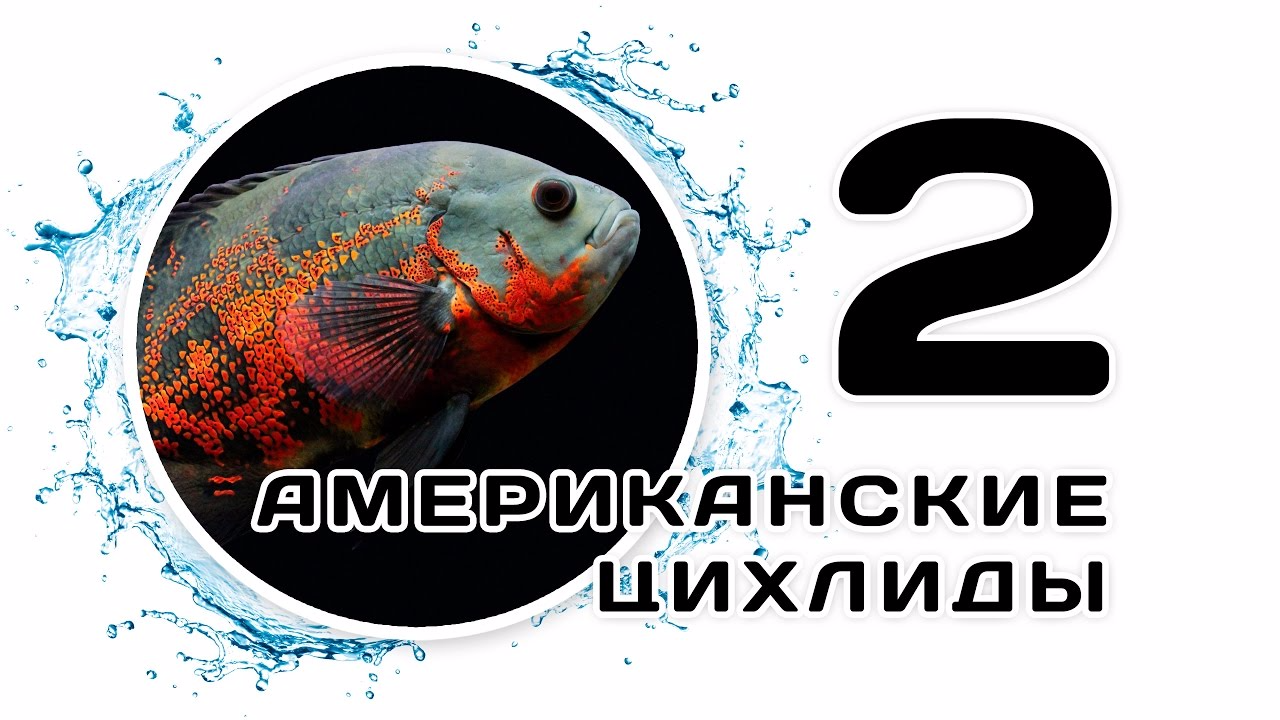 2

АМЕРИКАНСКИЕ ЦИХЛИДЫ